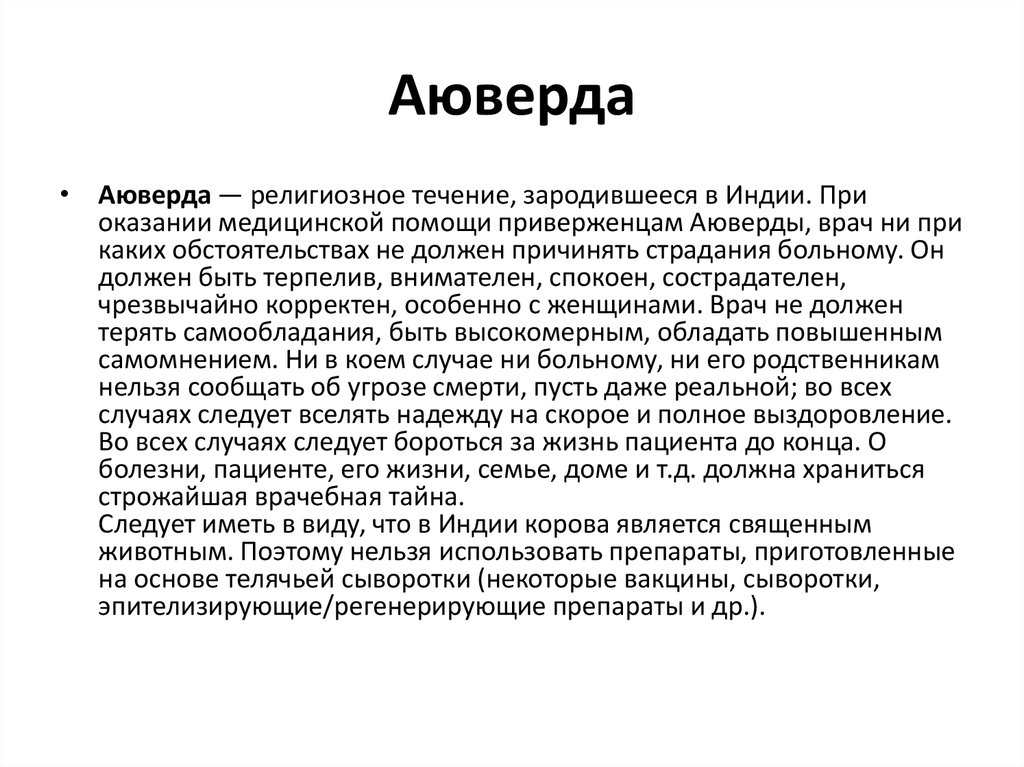 Аюверда

• **Аюверда** — религиозное течение, зародившееся в Индии. При оказании медицинской помощи приверженцам Аюверды, врач ни при каких обстоятельствах не должен причинять страдания больному. Он должен быть терпелив, внимателен, спокоен, сострадателен, чрезвычайно корректен, особенно с женщинами. Врач не должен терять самообладания, быть высокомерным, обладать повышенным самомнением. Ни в коем случае ни больному, ни его родственникам нельзя сообщать об угрозе смерти, пусть даже реальной; во всех случаях следует вселять надежду на скорое и полное выздоровление. Во всех случаях следует бороться за жизнь пациента до конца. О болезни, пациенте, его жизни, семье, доме и т.д. должна храниться строжайшая врачебная тайна.
Следует иметь в виду, что в Индии корова является священным животным. Поэтому нельзя использовать препараты, приготовленные на основе телячьей сыворотки (некоторые вакцины, сыворотки, эпителизирующие/регенерирующие препараты и др.).